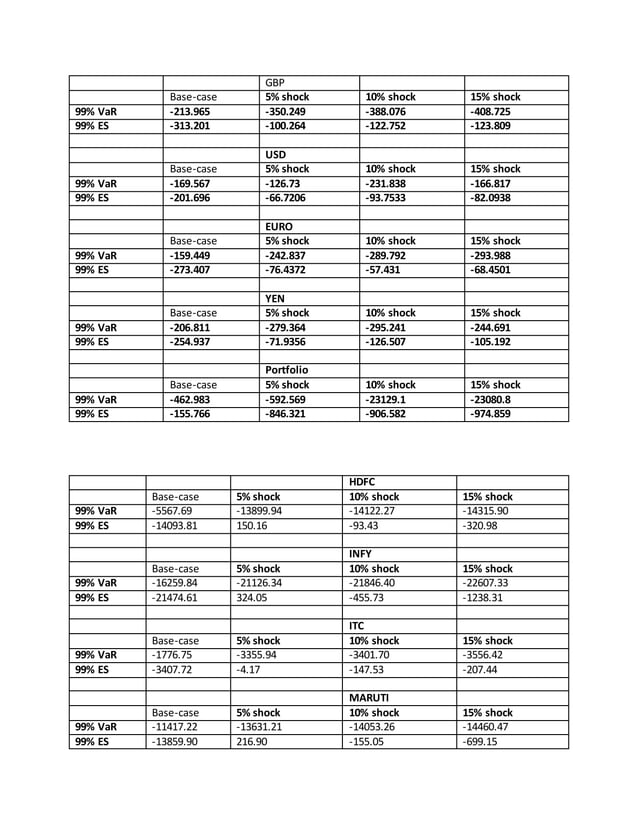 | | | GBP | | |
|---|---|---|---|---|
| | Base-case | 5% shock | 10% shock | 15% shock |
| 99% VaR | -213.965 | -350.249 | -388.076 | -408.725 |
| 99% ES | -313.201 | -100.264 | -122.752 | -123.809 |
| | | | | |
| | | USD | | |
| | Base-case | 5% shock | 10% shock | 15% shock |
| 99% VaR | -169.567 | -126.73 | -231.838 | -166.817 |
| 99% ES | -201.696 | -66.7206 | -93.7533 | -82.0938 |
| | | | | |
| | | EURO | | |
| | Base-case | 5% shock | 10% shock | 15% shock |
| 99% VaR | -159.449 | -242.837 | -289.792 | -293.988 |
| 99% ES | -273.407 | -76.4372 | -57.431 | -68.4501 |
| | | | | |
| | | YEN | | |
| | Base-case | 5% shock | 10% shock | 15% shock |
| 99% VaR | -206.811 | -279.364 | -295.241 | -244.691 |
| 99% ES | -254.937 | -71.9356 | -126.507 | -105.192 |
| | | | | |
| | | Portfolio | | |
| | Base-case | 5% shock | 10% shock | 15% shock |
| 99% VaR | -462.983 | -592.569 | -23129.1 | -23080.8 |
| 99% ES | -155.766 | -846.321 | -906.582 | -974.859 |

| | | | HDFC | |
|---|---|---|---|---|
| | Base-case | 5% shock | 10% shock | 15% shock |
| 99% VaR | -5567.69 | -13899.94 | -14122.27 | -14315.90 |
| 99% ES | -14093.81 | 150.16 | -93.43 | -320.98 |
| | | | | |
| | | | INFY | |
| | Base-case | 5% shock | 10% shock | 15% shock |
| 99% VaR | -16259.84 | -21126.34 | -21846.40 | -22607.33 |
| 99% ES | -21474.61 | 324.05 | -455.73 | -1238.31 |
| | | | | |
| | | | ITC | |
| | Base-case | 5% shock | 10% shock | 15% shock |
| 99% VaR | -1776.75 | -3355.94 | -3401.70 | -3556.42 |
| 99% ES | -3407.72 | -4.17 | -147.53 | -207.44 |
| | | | | |
| | | | MARUTI | |
| | Base-case | 5% shock | 10% shock | 15% shock |
| 99% VaR | -11417.22 | -13631.21 | -14053.26 | -14460.47 |
| 99% ES | -13859.90 | 216.90 | -155.05 | -699.15 |